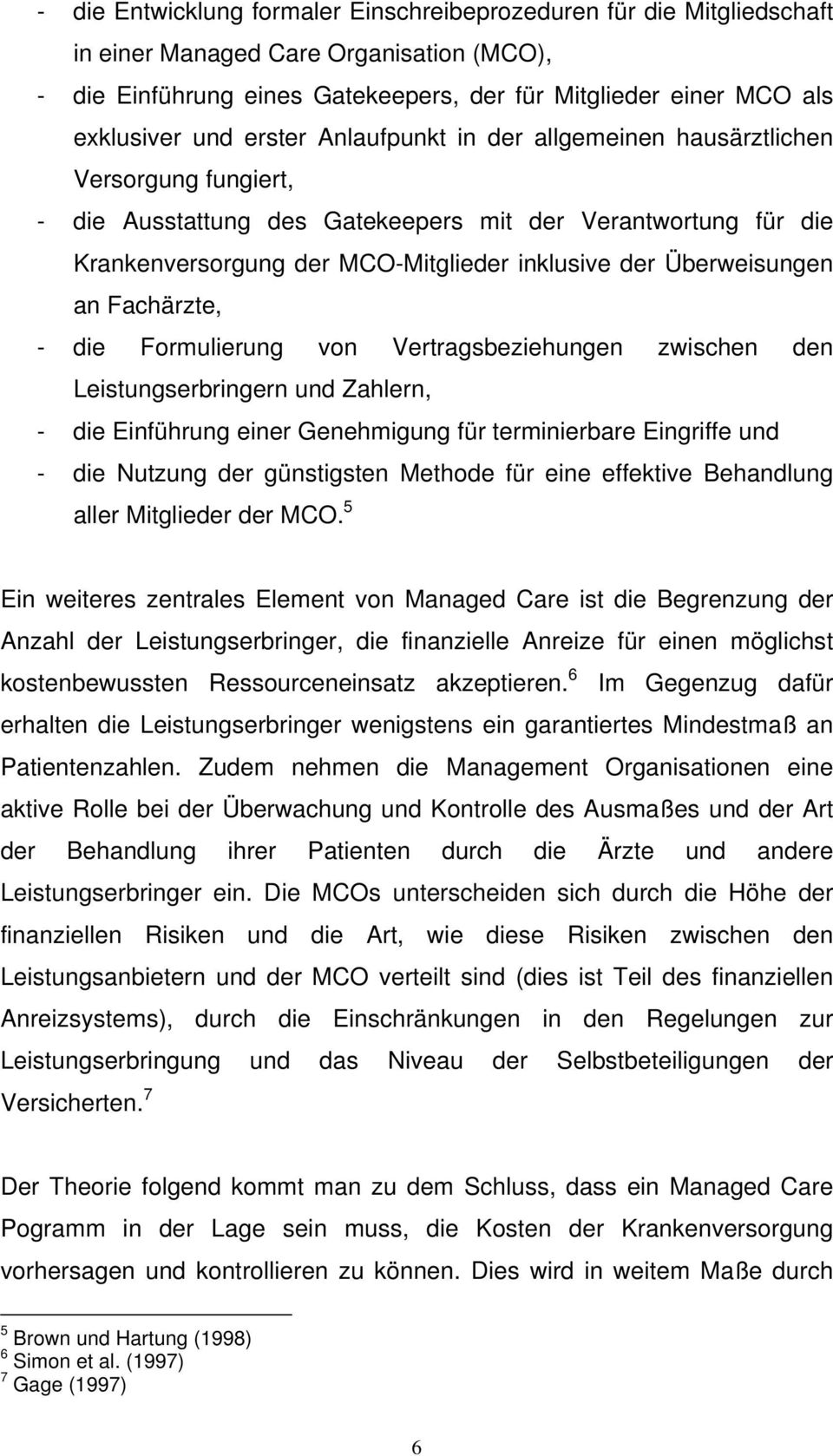 - die Entwicklung formaler Einschreibeprozeduren für die Mitgliedschaft in einer Managed Care Organisation (MCO),
- die Einführung eines Gatekeepers, der für Mitglieder einer MCO als exklusiver und erster Anlaufpunkt in der allgemeinen hausärztlichen Versorgung fungiert,
- die Ausstattung des Gatekeepers mit der Verantwortung für die Krankenversorgung der MCO-Mitglieder inklusive der Überweisungen an Fachärzte,
- die Formulierung von Vertragsbeziehungen zwischen den Leistungserbringern und Zahlern,
- die Einführung einer Genehmigung für terminierbare Eingriffe und
- die Nutzung der günstigsten Methode für eine effektive Behandlung aller Mitglieder der MCO.$^5$

Ein weiteres zentrales Element von Managed Care ist die Begrenzung der Anzahl der Leistungserbringer, die finanzielle Anreize für einen möglichst kostenbewussten Ressourceneinsatz akzeptieren.$^6$ Im Gegenzug dafür erhalten die Leistungserbringer wenigstens ein garantiertes Mindestmaß an Patientenzahlen. Zudem nehmen die Management Organisationen eine aktive Rolle bei der Überwachung und Kontrolle des Ausmaßes und der Art der Behandlung ihrer Patienten durch die Ärzte und andere Leistungserbringer ein. Die MCOs unterscheiden sich durch die Höhe der finanziellen Risiken und die Art, wie diese Risiken zwischen den Leistungsanbietern und der MCO verteilt sind (dies ist Teil des finanziellen Anreizsystems), durch die Einschränkungen in den Regelungen zur Leistungserbringung und das Niveau der Selbstbeteiligungen der Versicherten.$^7$

Der Theorie folgend kommt man zu dem Schluss, dass ein Managed Care Pogramm in der Lage sein muss, die Kosten der Krankenversorgung vorhersagen und kontrollieren zu können. Dies wird in weitem Maße durch

$^5$ Brown und Hartung (1998)
$^6$ Simon et al. (1997)
$^7$ Gage (1997)

6